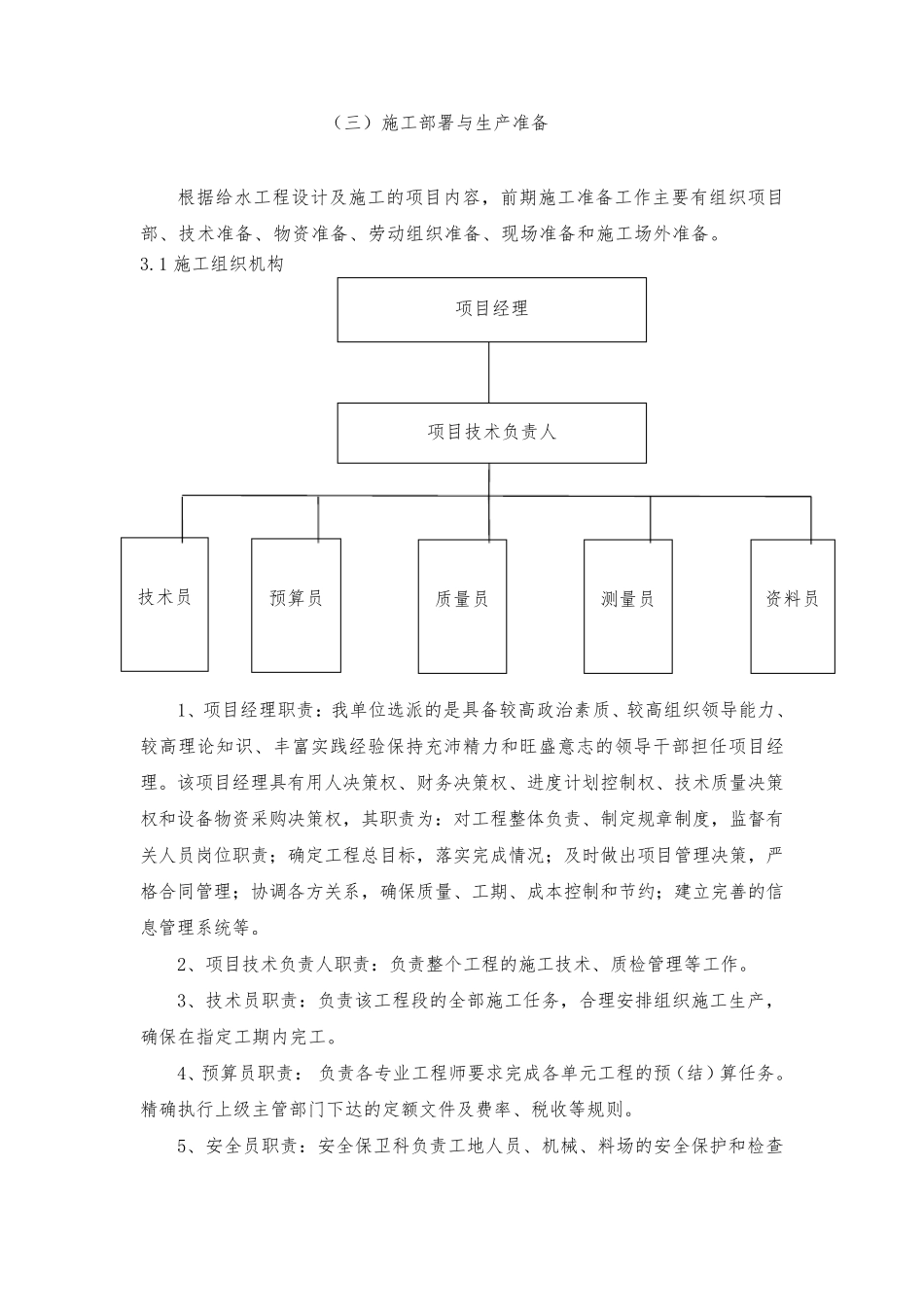 （三）施工部署与生产准备

根据给水工程设计及施工的项目内容，前期施工准备工作主要有组织项目部、技术准备、物资准备、劳动组织准备、现场准备和施工场外准备。

3.1 施工组织机构

项目经理

项目技术负责人

技术员

预算员

质量员

测量员

资料员

1、项目经理职责：我单位选派的是具备较高政治素质、较高组织领导能力、较高理论知识、丰富实践经验保持充沛精力和旺盛意志的领导干部担任项目经理。该项目经理具有用人决策权、财务决策权、进度计划控制权、技术质量决策权和设备物资采购决策权，其职责为：对工程整体负责、制定规章制度，监督有关人员岗位职责；确定工程总目标，落实完成情况；及时做出项目管理决策，严格合同管理；协调各方关系，确保质量、工期、成本控制和节约；建立完善的信息管理系统等。

2、项目技术负责人职责：负责整个工程的施工技术、质检管理等工作。

3、技术员职责：负责该工程段的全部施工任务，合理安排组织施工生产，确保在指定工期内完工。

4、预算员职责： 负责各专业工程师要求完成各单元工程的预（结）算任务。精确执行上级主管部门下达的定额文件及费率、税收等规则。

5、安全员职责：安全保卫科负责工地人员、机械、料场的安全保护和检查